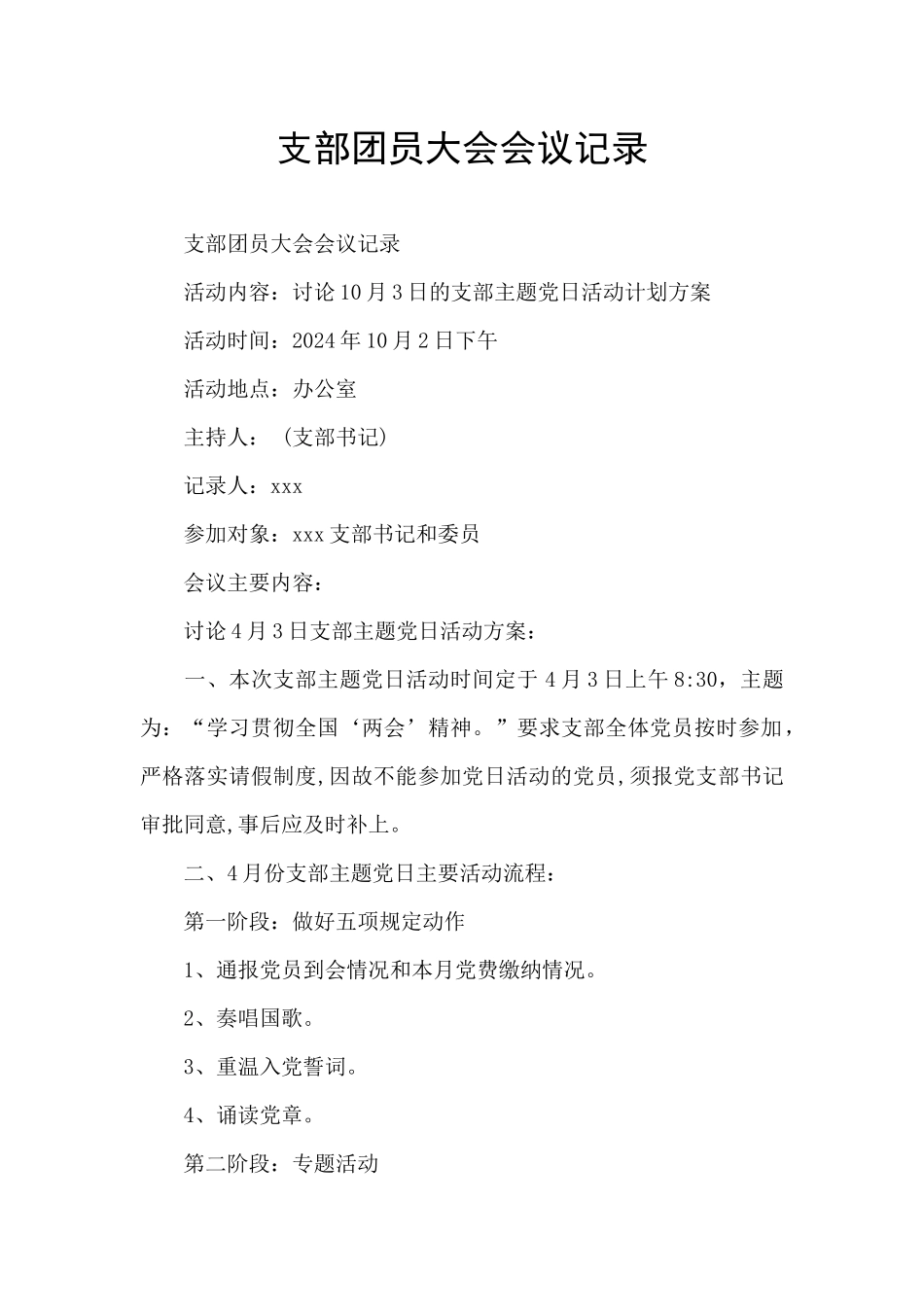 支部团员大会会议记录

支部团员大会会议记录

活动内容：讨论10月3日的支部主题党日活动计划方案

活动时间：2024年10月2日下午

活动地点：办公室

主持人：（支部书记）

记录人：xxx

参加对象：xxx支部书记和委员

会议主要内容：

讨论4月3日支部主题党日活动方案：

一、本次支部主题党日活动时间定于4月3日上午8:30，主题为：“学习贯彻全国‘两会’精神。”要求支部全体党员按时参加，严格落实请假制度,因故不能参加党日活动的党员,须报党支部书记审批同意,事后应及时补上。

二、4月份支部主题党日主要活动流程：

第一阶段：做好五项规定动作

1、通报党员到会情况和本月党费缴纳情况。

2、奏唱国歌。

3、重温入党誓词。

4、诵读党章。

第二阶段：专题活动